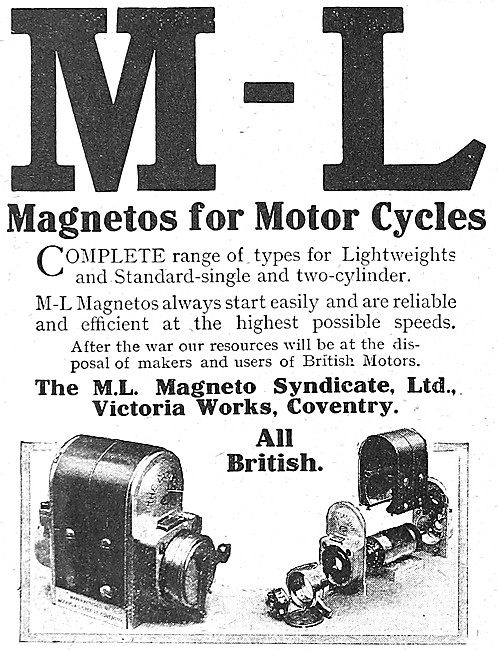 M-L

Magnetos for Motor Cycles

COMPLETE range of types for Lightweights and Standard-single and two-cylinder.

M-L Magnetos always start easily and are reliable and efficient at the highest possible speeds.

After the war our resources will be at the disposal of makers and users of British Motors.

The M.L. Magneto Syndicate, Ltd., Victoria Works, Coventry.

All British.